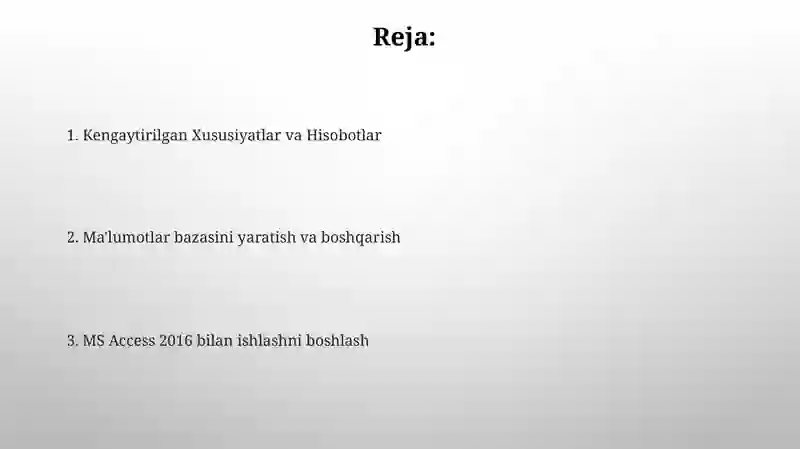 Reja:

1. Kengaytirilgan Xususiyatlar va Hisobotlar

2. Ma'lumotlar bazasini yaratish va boshqarish

3. MS Access 2016 bilan ishlashni boshlash